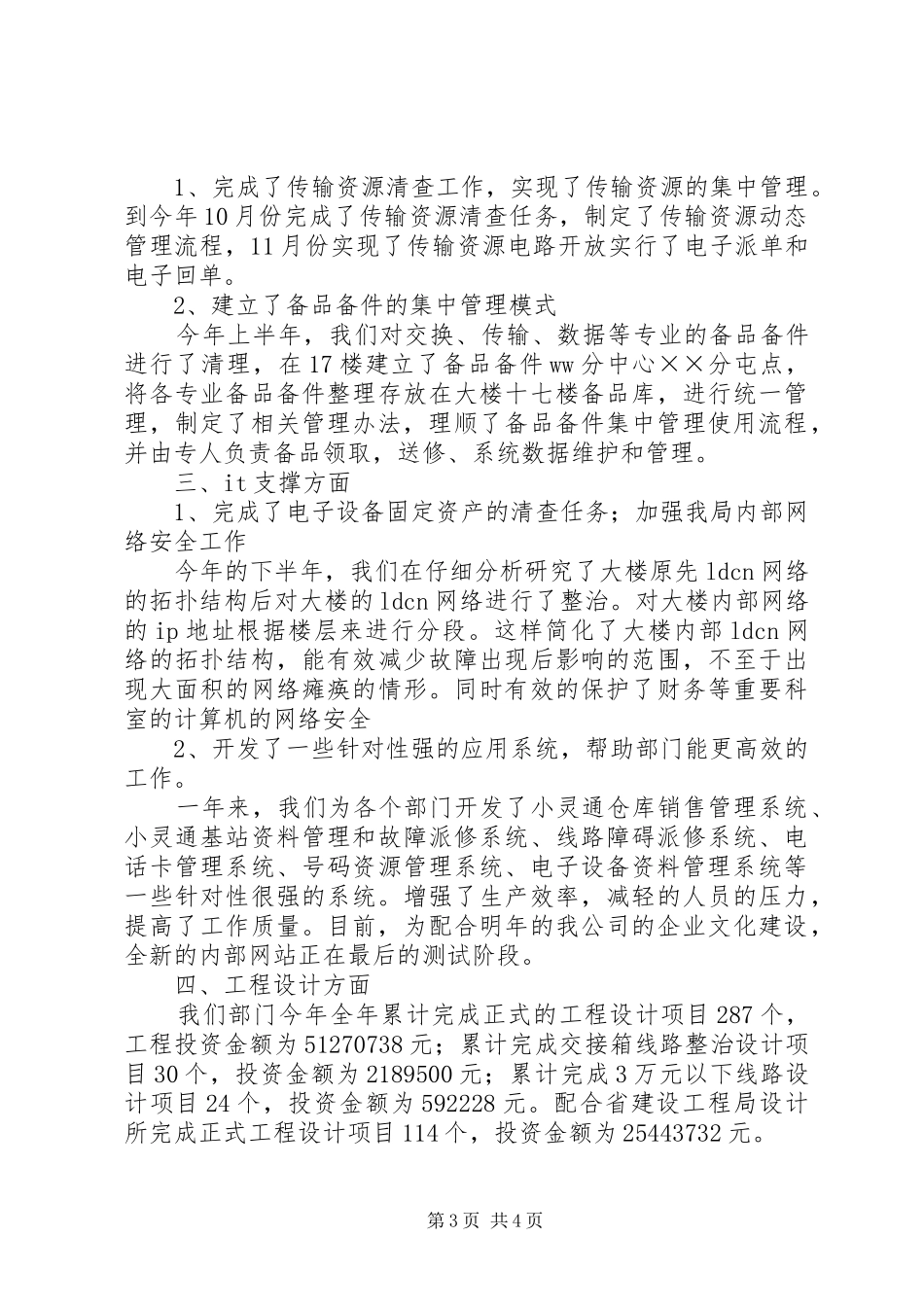 1、完成了传输资源清查工作，实现了传输资源的集中管理。到今年10月份完成了传输资源清查任务，制定了传输资源动态管理流程，11月份实现了传输资源电路开放实行了电子派单和电子回单。

2、建立了备品备件的集中管理模式

今年上半年，我们对交换、传输、数据等专业的备品备件进行了清理，在17楼建立了备品备件ww分中心××分屯点，将各专业备品备件整理存放在大楼十七楼备品库，进行统一管理，制定了相关管理办法，理顺了备品备件集中管理使用流程，并由专人负责备品领取，送修、系统数据维护和管理。

三、it支撑方面

1、完成了电子设备固定资产的清查任务；加强我局内部网络安全工作

今年的下半年，我们在仔细分析研究了大楼原先ldcn网络的拓扑结构后对大楼的ldcn网络进行了整治。对大楼内部网络的ip地址根据楼层来进行分段。这样简化了大楼内部ldcn网络的拓扑结构，能有效减少故障出现后影响的范围，不至于出现大面积的网络瘫痪的情形。同时有效的保护了财务等重要科室的计算机的网络安全

2、开发了一些针对性强的应用系统，帮助部门能更高效的工作。

一年来，我们为各个部门开发了小灵通仓库销售管理系统、小灵通基站资料管理和故障派修系统、线路障碍派修系统、电话卡管理系统、号码资源管理系统、电子设备资料管理系统等一些针对性很强的系统。增强了生产效率，减轻的人员的压力，提高了工作质量。目前，为配合明年的我公司的企业文化建设，全新的内部网站正在最后的测试阶段。

四、工程设计方面

我们部门今年全年累计完成正式的工程设计项目287个，工程投资金额为51270738元；累计完成交接箱线路整治设计项目30个，投资金额为2189500元；累计完成3万元以下线路设计项目24个，投资金额为592228元。配合省建设工程局设计所完成正式工程设计项目114个，投资金额为25443732元。

第3页 共4页